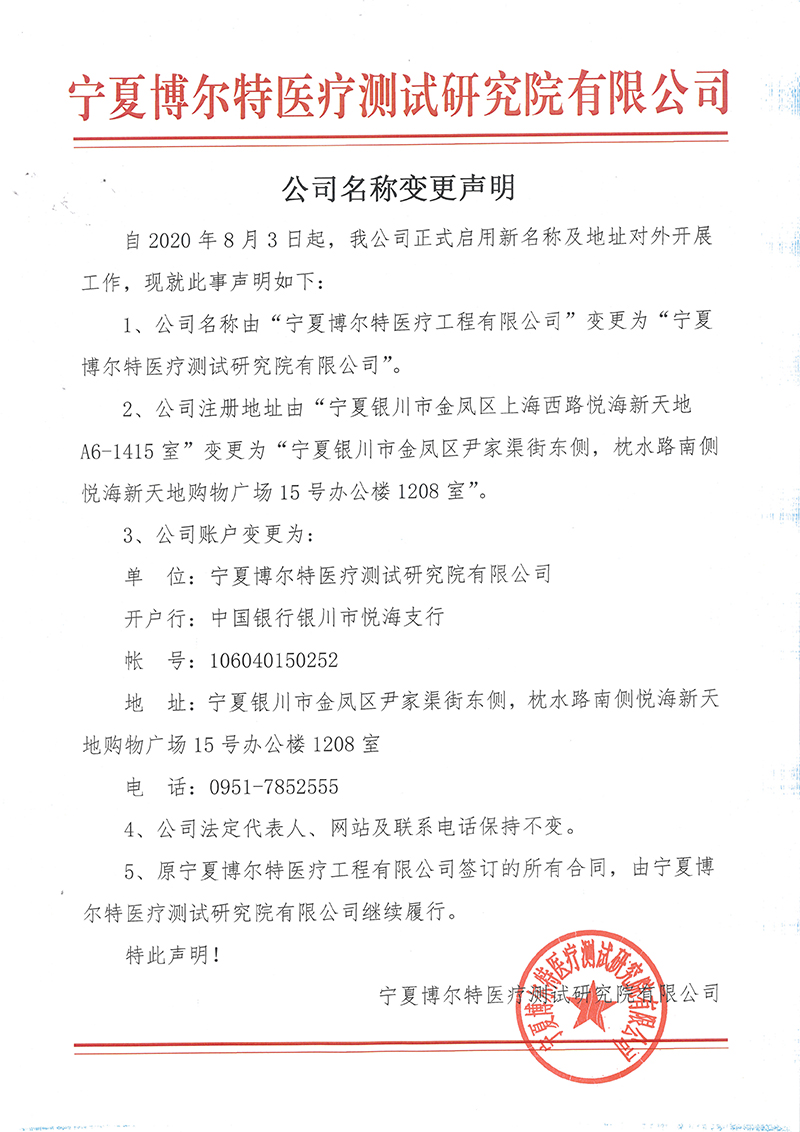 宁夏博尔特医疗测试研究院有限公司

公司名称变更声明

自 2020 年 8 月 3 日起，我公司正式启用新名称及地址对外开展工作，现就此事声明如下：

1、公司名称由“宁夏博尔特医疗工程有限公司”变更为“宁夏博尔特医疗测试研究院有限公司”。

2、公司注册地址由“宁夏银川市金凤区上海西路悦海新天地 A6-1415 室”变更为“宁夏银川市金凤区尹家渠街东侧，枕水路南侧悦海新天地购物广场 15 号办公楼 1208 室”。

3、公司账户变更为：

单　位：宁夏博尔特医疗测试研究院有限公司

开户行：中国银行银川市悦海支行

帐　号：106040150252

地　址：宁夏银川市金凤区尹家渠街东侧，枕水路南侧悦海新天地购物广场 15 号办公楼 1208 室

电　话：0951-7852555

4、公司法定代表人、网站及联系电话保持不变。

5、原宁夏博尔特医疗工程有限公司签订的所有合同，由宁夏博尔特医疗测试研究院有限公司继续履行。

特此声明！

宁夏博尔特医疗测试研究院有限公司

宁夏博尔特医疗测试研究院有限公司